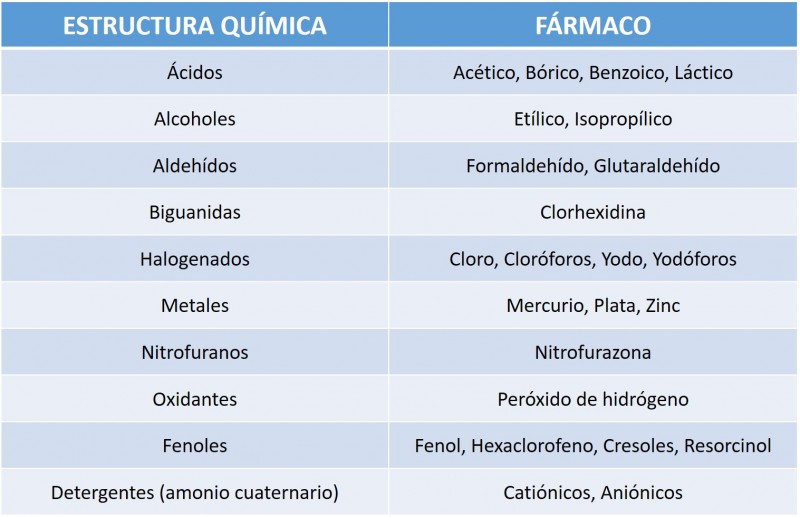 | ESTRUCTURA QUÍMICA | FÁRMACO |
|---|---|
| Ácidos | Acético, Bórico, Benzoico, Láctico |
| Alcoholes | Etílico, Isopropílico |
| Aldehídos | Formaldehído, Glutaraldehído |
| Biguanidas | Clorhexidina |
| Halogenados | Cloro, Cloróforos, Yodo, Yodóforos |
| Metales | Mercurio, Plata, Zinc |
| Nitrofuranos | Nitrofurazona |
| Oxidantes | Peróxido de hidrógeno |
| Fenoles | Fenol, Hexaclorofeno, Cresoles, Resorcinol |
| Detergentes (amonio cuaternario) | Catiónicos, Aniónicos |